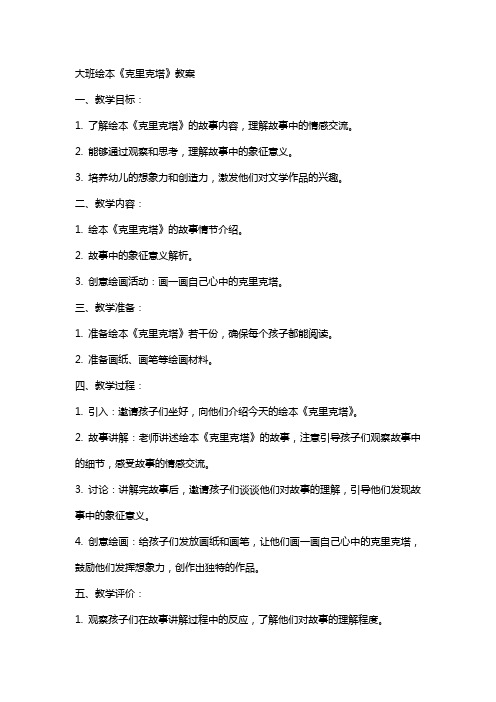 大班绘本《克里克塔》教案

一、教学目标：

1. 了解绘本《克里克塔》的故事内容，理解故事中的情感交流。

2. 能够通过观察和思考，理解故事中的象征意义。

3. 培养幼儿的想象力和创造力，激发他们对文学作品的兴趣。

二、教学内容：

1. 绘本《克里克塔》的故事情节介绍。

2. 故事中的象征意义解析。

3. 创意绘画活动：画一画自己心中的克里克塔。

三、教学准备：

1. 准备绘本《克里克塔》若干份，确保每个孩子都能阅读。

2. 准备画纸、画笔等绘画材料。

四、教学过程：

1. 引入：邀请孩子们坐好，向他们介绍今天的绘本《克里克塔》。

2. 故事讲解：老师讲述绘本《克里克塔》的故事，注意引导孩子们观察故事中的细节，感受故事的情感交流。

3. 讨论：讲解完故事后，邀请孩子们谈谈他们对故事的理解，引导他们发现故事中的象征意义。

4. 创意绘画：给孩子们发放画纸和画笔，让他们画一画自己心中的克里克塔，鼓励他们发挥想象力，创作出独特的作品。

五、教学评价：

1. 观察孩子们在故事讲解过程中的反应，了解他们对故事的理解程度。